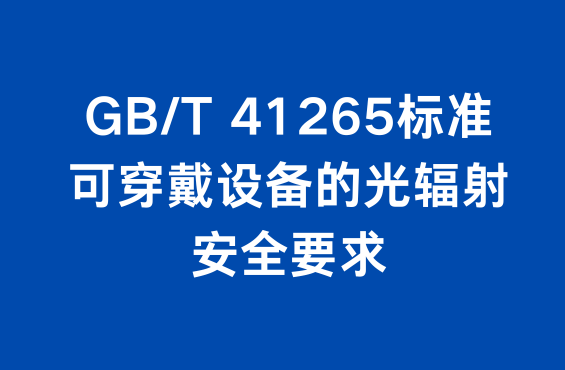 GB/T 41265标准
可穿戴设备的光辐射
安全要求